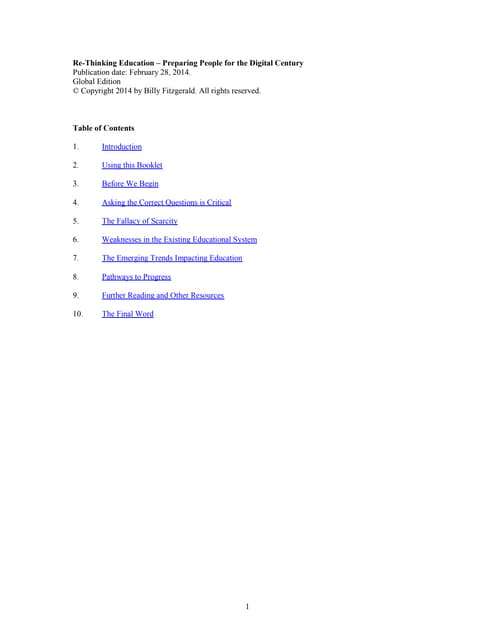 Re-Thinking Education – Preparing People for the Digital Century
Publication date: February 28, 2014.
Global Edition
© Copyright 2014 by Billy Fitzgerald. All rights reserved.

Table of Contents

1. Introduction

2. Using this Booklet

3. Before We Begin

4. Asking the Correct Questions is Critical

5. The Fallacy of Scarcity

6. Weaknesses in the Existing Educational System

7. The Emerging Trends Impacting Education

8. Pathways to Progress

9. Further Reading and Other Resources

10. The Final Word

1